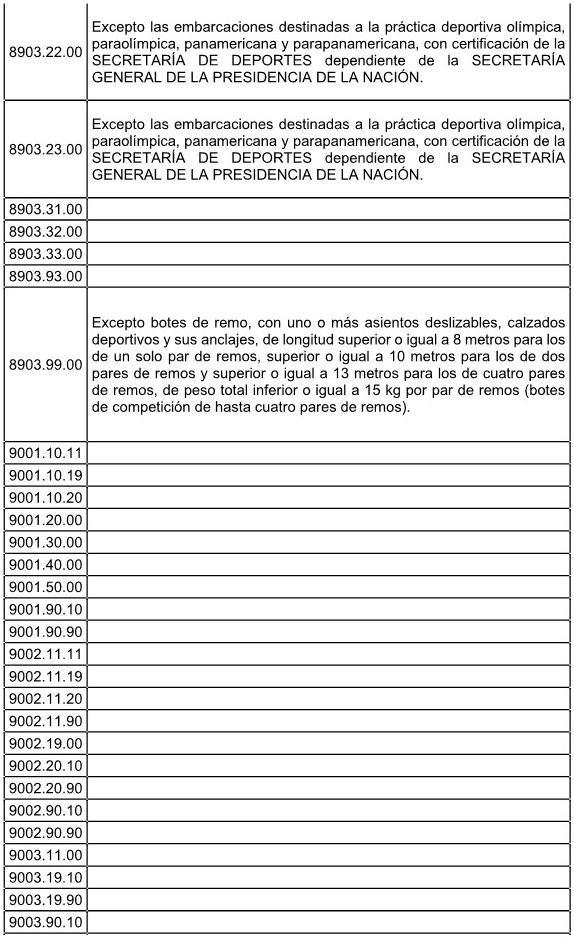 | | |
|---|---|
| 8903.22.00 | Excepto las embarcaciones destinadas a la práctica deportiva olímpica, paraolímpica, panamericana y parapanamericana, con certificación de la SECRETARÍA DE DEPORTES dependiente de la SECRETARÍA GENERAL DE LA PRESIDENCIA DE LA NACIÓN. |
| 8903.23.00 | Excepto las embarcaciones destinadas a la práctica deportiva olímpica, paraolímpica, panamericana y parapanamericana, con certificación de la SECRETARÍA DE DEPORTES dependiente de la SECRETARÍA GENERAL DE LA PRESIDENCIA DE LA NACIÓN. |
| 8903.31.00 | |
| 8903.32.00 | |
| 8903.33.00 | |
| 8903.93.00 | |
| 8903.99.00 | Excepto botes de remo, con uno o más asientos deslizables, calzados deportivos y sus anclajes, de longitud superior o igual a 8 metros para los de un solo par de remos, superior o igual a 10 metros para los de dos pares de remos y superior o igual a 13 metros para los de cuatro pares de remos, de peso total inferior o igual a 15 kg por par de remos (botes de competición de hasta cuatro pares de remos). |
| 9001.10.11 | |
| 9001.10.19 | |
| 9001.10.20 | |
| 9001.20.00 | |
| 9001.30.00 | |
| 9001.40.00 | |
| 9001.50.00 | |
| 9001.90.10 | |
| 9001.90.90 | |
| 9002.11.11 | |
| 9002.11.19 | |
| 9002.11.20 | |
| 9002.11.90 | |
| 9002.19.00 | |
| 9002.20.10 | |
| 9002.20.90 | |
| 9002.90.10 | |
| 9002.90.90 | |
| 9003.11.00 | |
| 9003.19.10 | |
| 9003.19.90 | |
| 9003.90.10 | |